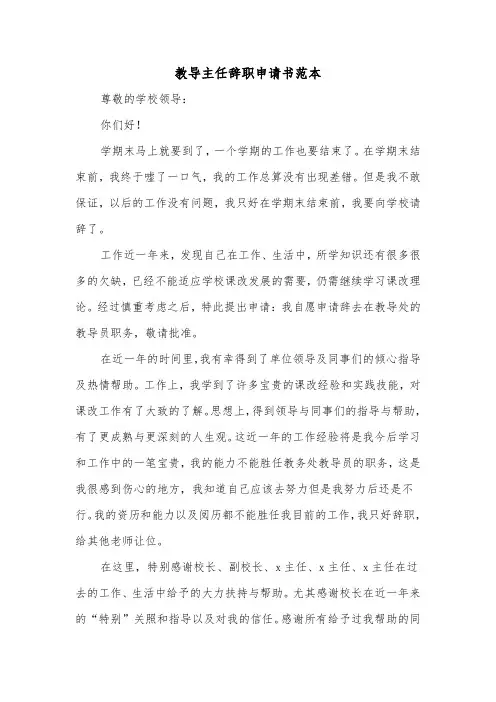 教导主任辞职申请书范本

尊敬的学校领导：

你们好！

学期末马上就要到了，一个学期的工作也要结束了。在学期末结束前，我终于嘘了一口气，我的工作总算没有出现差错。但是我不敢保证，以后的工作没有问题，我只好在学期末结束前，我要向学校请辞了。

工作近一年来，发现自己在工作、生活中，所学知识还有很多很多的欠缺，已经不能适应学校课改发展的需要，仍需继续学习课改理论。经过慎重考虑之后，特此提出申请：我自愿申请辞去在教导处的教导员职务，敬请批准。

在近一年的时间里，我有幸得到了单位领导及同事们的倾心指导及热情帮助。工作上，我学到了许多宝贵的课改经验和实践技能，对课改工作有了大致的了解。思想上，得到领导与同事们的指导与帮助，有了更成熟与更深刻的人生观。这近一年的工作经验将是我今后学习和工作中的一笔宝贵，我的能力不能胜任教务处教导员的职务，这是我很感到伤心的地方，我知道自己应该去努力但是我努力后还是不行。我的资历和能力以及阅历都不能胜任我目前的工作，我只好辞职，给其他老师让位。

在这里，特别感谢校长、副校长、x主任、x主任、x主任在过去的工作、生活中给予的大力扶持与帮助。尤其感谢校长在近一年来的“特别”关照和指导以及对我的信任。感谢所有给予过我帮助的同